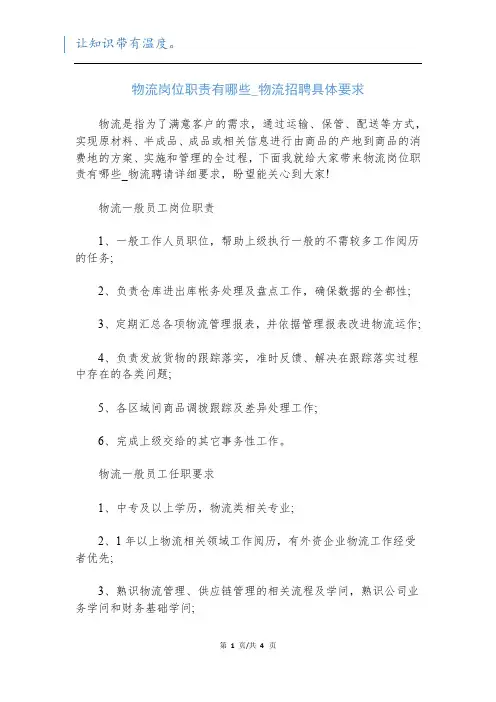 让知识带有温度。

物流岗位职责有哪些_物流招聘具体要求

物流是指为了满意客户的需求，通过运输、保管、配送等方式，实现原材料、半成品、成品或相关信息进行由商品的产地到商品的消费地的方案、实施和管理的全过程，下面我就给大家带来物流岗位职责有哪些_物流聘请详细要求，盼望能关心到大家!

物流一般员工岗位职责

1、一般工作人员职位，帮助上级执行一般的不需较多工作阅历的任务;

2、负责仓库进出库帐务处理及盘点工作，确保数据的全都性;

3、定期汇总各项物流管理报表，并依据管理报表改进物流运作;

4、负责发放货物的跟踪落实，准时反馈、解决在跟踪落实过程中存在的各类问题;

5、各区域间商品调拨跟踪及差异处理工作;

6、完成上级交给的其它事务性工作。

物流一般员工任职要求

1、中专及以上学历，物流类相关专业;

2、1年以上物流相关领域工作阅历，有外资企业物流工作经受者优先;

3、熟识物流管理、供应链管理的相关流程及学问，熟识公司业务学问和财务基础学问;

第 1 页/共 4 页